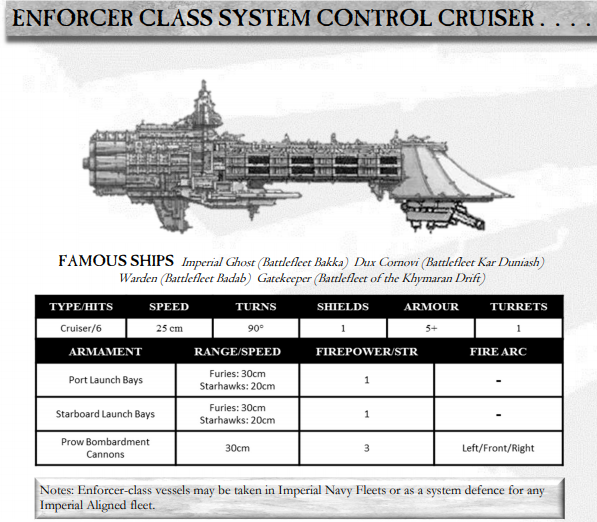 ENFORCER CLASS SYSTEM CONTROL CRUISER . . . .

FAMOUS SHIPS Imperial Ghost (Battlefleet Bakka) Dux Cornovi (Battlefleet Kar Duniash) Warden (Battlefleet Badab) Gatekeeper (Battlefleet of the Khymaran Drift)

| TYPE/HITS | SPEED | TURNS | SHIELDS | ARMOUR | TURRETS |
|---|---|---|---|---|---|
| Cruiser/6 | 25 cm | 90° | 1 | 5+ | 1 |

| ARMAMENT | RANGE/SPEED | FIREPOWER/STR | FIRE ARC |
|---|---|---|---|
| Port Launch Bays | Furies: 30cm Starhawks: 20cm | 1 | - |
| Starboard Launch Bays | Furies: 30cm Starhawks: 20cm | 1 | - |
| Prow Bombardment Cannons | 30cm | 3 | Left/Front/Right |

Notes: Enforcer-class vessels may be taken in Imperial Navy Fleets or as a system defence for any Imperial Aligned fleet.